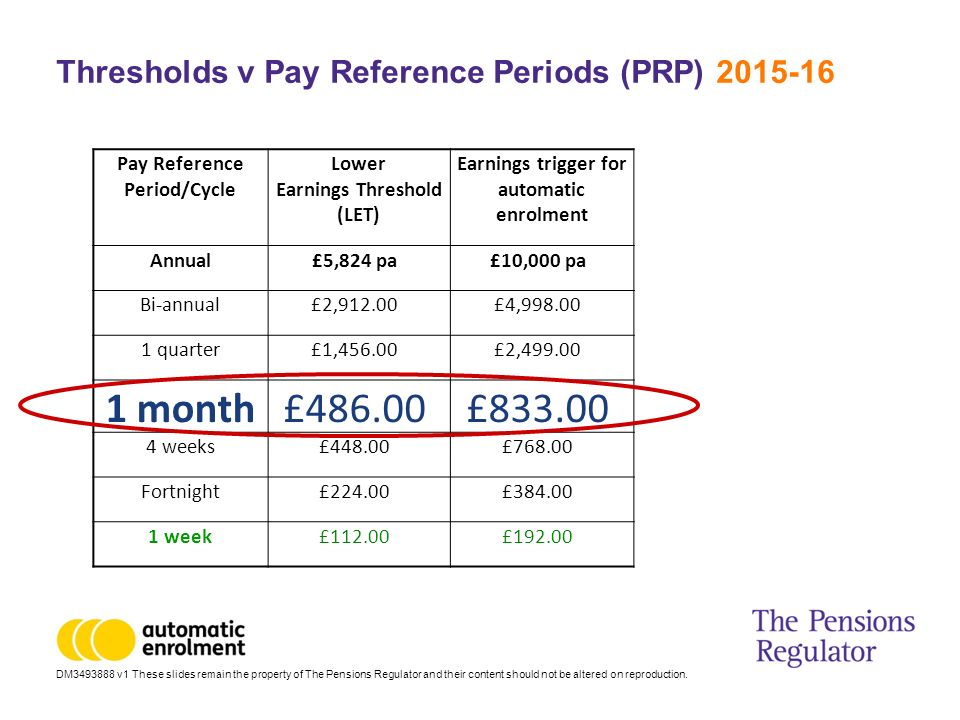 Thresholds v Pay Reference Periods (PRP) 2015-16

| Pay Reference Period/Cycle | Lower Earnings Threshold (LET) | Earnings trigger for automatic enrolment |
|---|---|---|
| Annual | £5,824 pa | £10,000 pa |
| Bi-annual | £2,912.00 | £4,998.00 |
| 1 quarter | £1,456.00 | £2,499.00 |
| 1 month | £486.00 | £833.00 |
| 4 weeks | £448.00 | £768.00 |
| Fortnight | £224.00 | £384.00 |
| 1 week | £112.00 | £192.00 |

automatic enrolment

The Pensions Regulator

DM3493888 v1 These slides remain the property of The Pensions Regulator and their content should not be altered on reproduction.